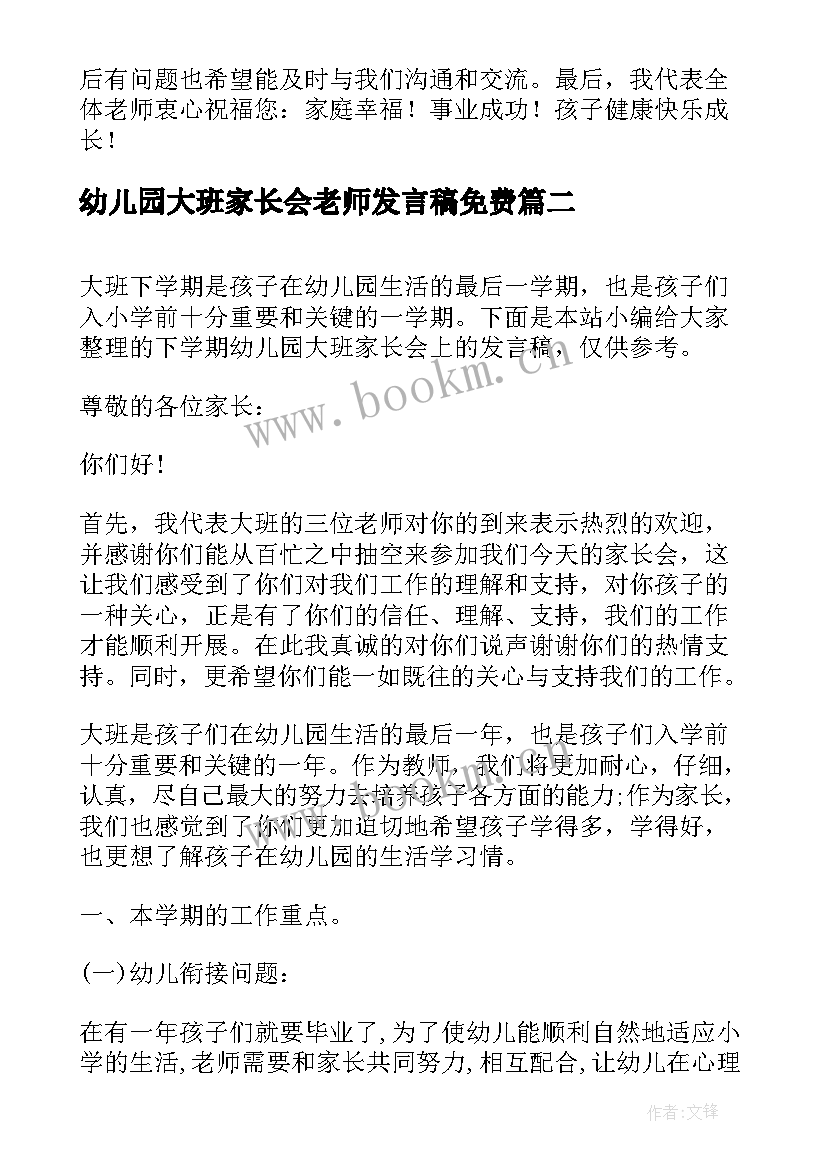 后有问题也希望能及时与我们沟通和交流。最后，我代表全体老师衷心祝福您：家庭幸福！事业成功！孩子健康快乐成长！

幼儿园大班家长会老师发言稿免费篇二

大班下学期是孩子在幼儿园生活的最后一学期，也是孩子们入小学前十分重要和关键的一学期。下面是本站小编给大家整理的下学期幼儿园大班家长会上的发言稿，仅供参考。

www.bookm.cn

尊敬的各位家长：

你们好！

首先，我代表大班的三位老师对你的到来表示热烈的欢迎，并感谢你们能从百忙之中抽空来参加我们今天的家长会，这让我们感受到了你们对我们工作的理解和支持，对你孩子的一种关心，正是有了你们的信任、理解、支持，我们的工作才能顺利开展。在此我真诚的对你们说声谢谢你们的热情支持。同时，更希望你们能一如既往的关心与支持我们的工作。

大班是孩子们在幼儿园生活的最后一年，也是孩子们入学前十分重要和关键的一年。作为教师，我们将更加耐心，仔细，认真，尽自己最大的努力去培养孩子各方面的能力;作为家长，我们也感觉到了你们更加迫切地希望孩子学得多，学得好，也更想了解孩子在幼儿园的生活学习情。

一、本学期的工作重点。

(一)幼儿衔接问题：

在有一年孩子们就要毕业了,为了使幼儿能顺利自然地适应小学的生活,老师需要和家长共同努力,相互配合,让幼儿在心理

作者：文锋